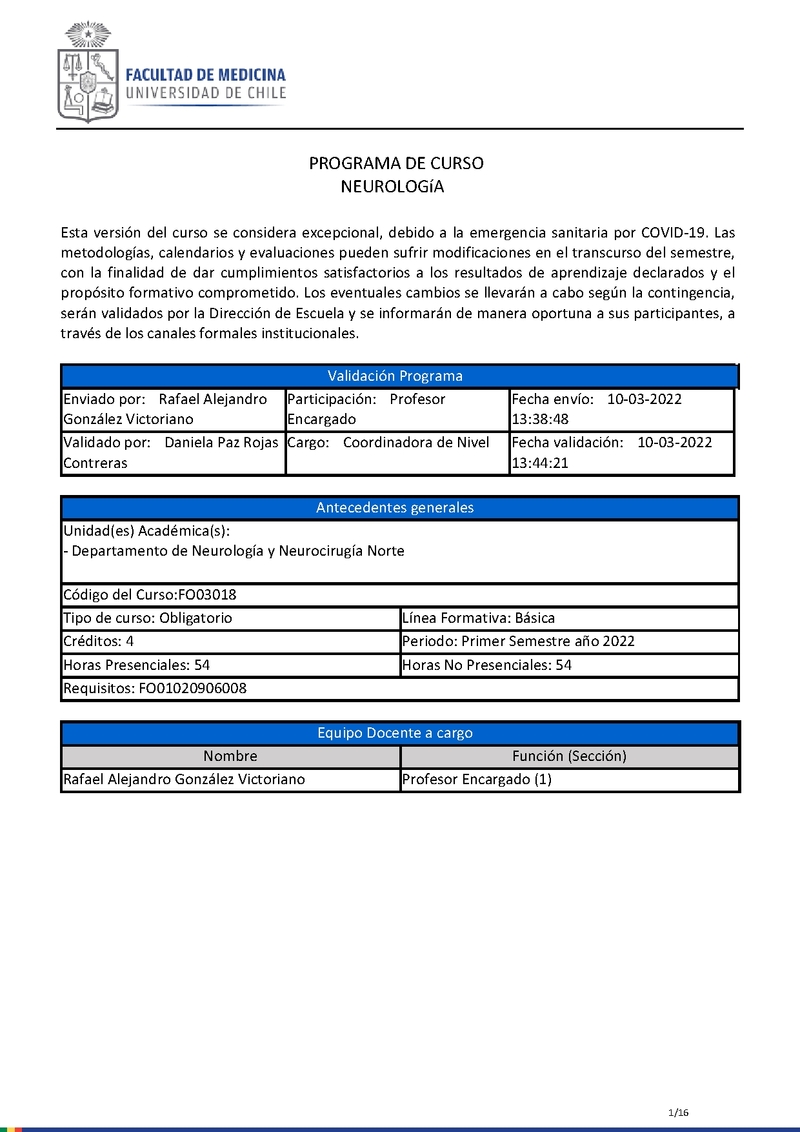 FACULTAD DE MEDICINA
UNIVERSIDAD DE CHILE

PROGRAMA DE CURSO
NEUROLOGíA

Esta versión del curso se considera excepcional, debido a la emergencia sanitaria por COVID-19. Las metodologías, calendarios y evaluaciones pueden sufrir modificaciones en el transcurso del semestre, con la finalidad de dar cumplimientos satisfactorios a los resultados de aprendizaje declarados y el propósito formativo comprometido. Los eventuales cambios se llevarán a cabo según la contingencia, serán validados por la Dirección de Escuela y se informarán de manera oportuna a sus participantes, a través de los canales formales institucionales.

| Validación Programa | | |
|---|---|---|
| Enviado por: Rafael Alejandro González Victoriano | Participación: Profesor Encargado | Fecha envío: 10-03-2022 13:38:48 |
| Validado por: Daniela Paz Rojas Contreras | Cargo: Coordinadora de Nivel | Fecha validación: 10-03-2022 13:44:21 |

| Antecedentes generales | |
|---|---|
| Unidad(es) Académica(s): - Departamento de Neurología y Neurocirugía Norte | |
| Código del Curso:FO03018 | |
| Tipo de curso: Obligatorio | Línea Formativa: Básica |
| Créditos: 4 | Periodo: Primer Semestre año 2022 |
| Horas Presenciales: 54 | Horas No Presenciales: 54 |
| Requisitos: FO01020906008 | |

| Equipo Docente a cargo | |
|---|---|
| Nombre | Función (Sección) |
| Rafael Alejandro González Victoriano | Profesor Encargado (1) |

1/16